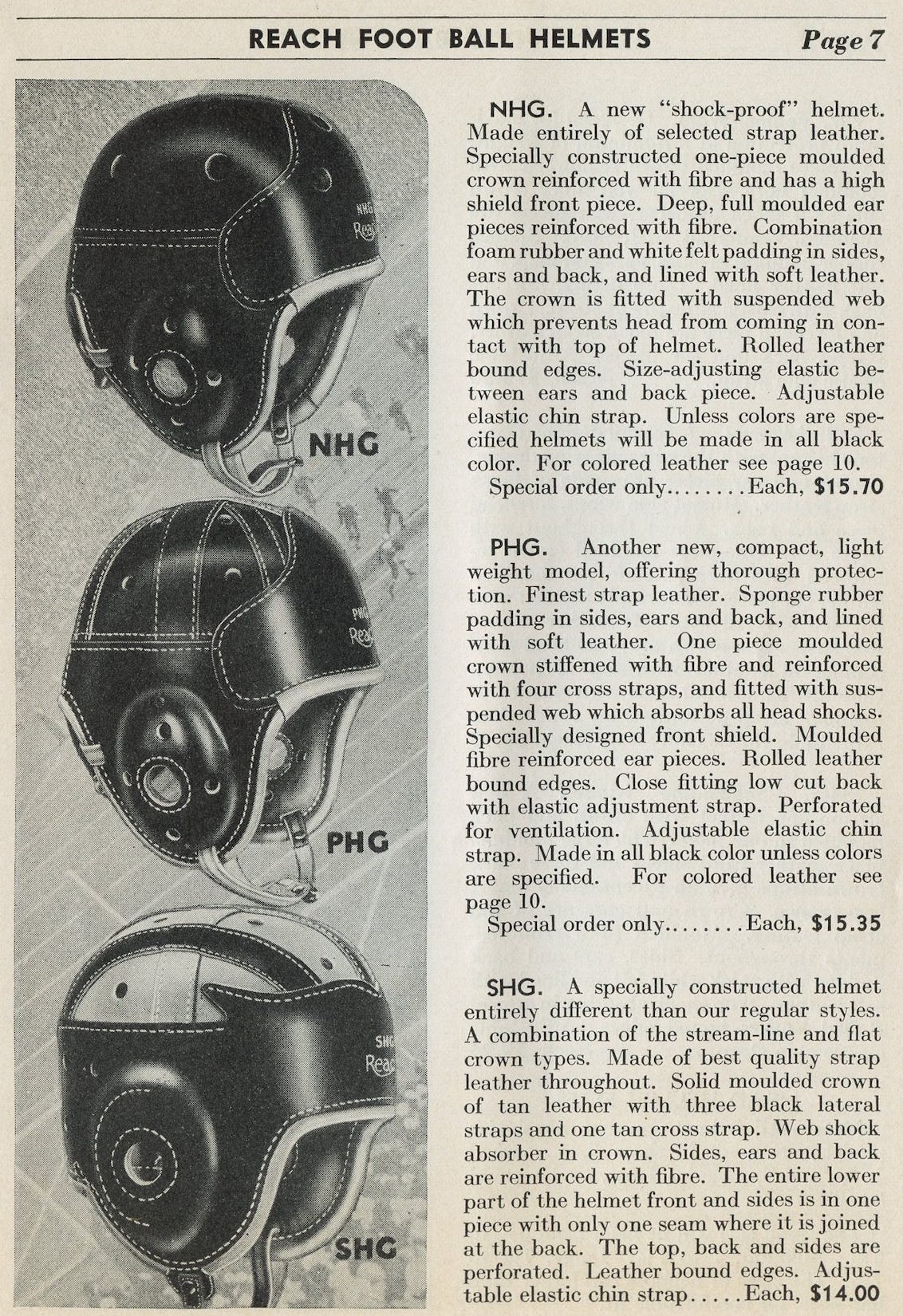 REACH FOOT BALL HELMETS Page 7

NHG Reach

NHG

PHG Reach

PHG

SHG Reach

SHG

NHG. A new "shock-proof" helmet. Made entirely of selected strap leather. Specially constructed one-piece moulded crown reinforced with fibre and has a high shield front piece. Deep, full moulded ear pieces reinforced with fibre. Combination foam rubber and white felt padding in sides, ears and back, and lined with soft leather. The crown is fitted with suspended web which prevents head from coming in contact with top of helmet. Rolled leather bound edges. Size-adjusting elastic between ears and back piece. Adjustable elastic chin strap. Unless colors are specified helmets will be made in all black color. For colored leather see page 10.
Special order only........Each, $15.70

PHG. Another new, compact, light weight model, offering thorough protection. Finest strap leather. Sponge rubber padding in sides, ears and back, and lined with soft leather. One piece moulded crown stiffened with fibre and reinforced with four cross straps, and fitted with suspended web which absorbs all head shocks. Specially designed front shield. Moulded fibre reinforced ear pieces. Rolled leather bound edges. Close fitting low cut back with elastic adjustment strap. Perforated for ventilation. Adjustable elastic chin strap. Made in all black color unless colors are specified. For colored leather see page 10.
Special order only........Each, $15.35

SHG. A specially constructed helmet entirely different than our regular styles. A combination of the stream-line and flat crown types. Made of best quality strap leather throughout. Solid moulded crown of tan leather with three black lateral straps and one tan cross strap. Web shock absorber in crown. Sides, ears and back are reinforced with fibre. The entire lower part of the helmet front and sides is in one piece with only one seam where it is joined at the back. The top, back and sides are perforated. Leather bound edges. Adjustable elastic chin strap.....Each, $14.00